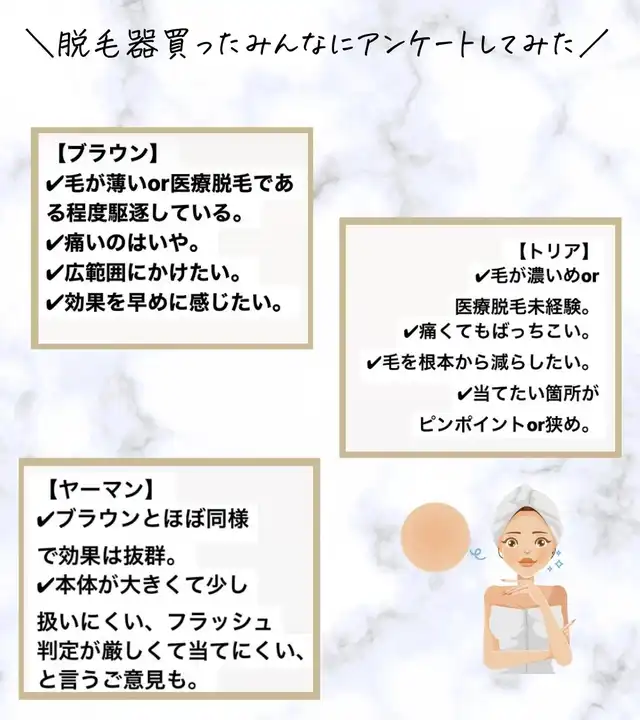 ＼脱毛器買ったみんなにアンケートしてみた／

【ブラウン】
✔毛が薄いor医療脱毛である程度駆逐している。
✔痛いのはいや。
✔広範囲にかけたい。
✔効果を早めに感じたい。

【トリア】
✔毛が濃いめor医療脱毛未経験。
✔痛くてもばっちこい。
✔毛を根本から減らしたい。
✔当てたい箇所がピンポイントor狭め。

【ヤーマン】
✔ブラウンとほぼ同様で効果は抜群。
✔本体が大きくて少し扱いにくい、フラッシュ判定が厳しくて当てにくい、と言うご意見も。